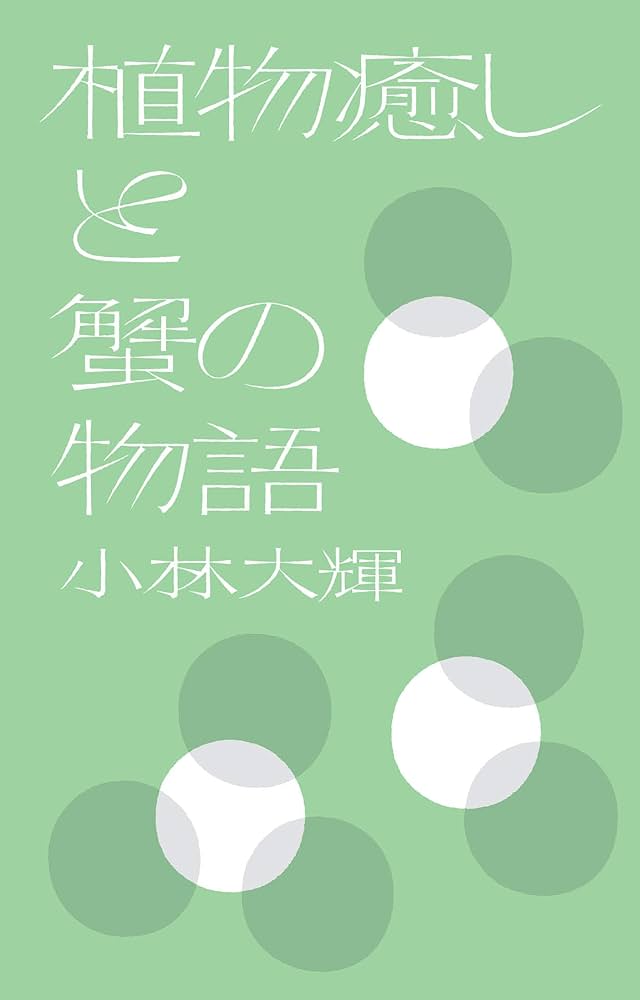 植物癒しと蟹の物語

小林大輝